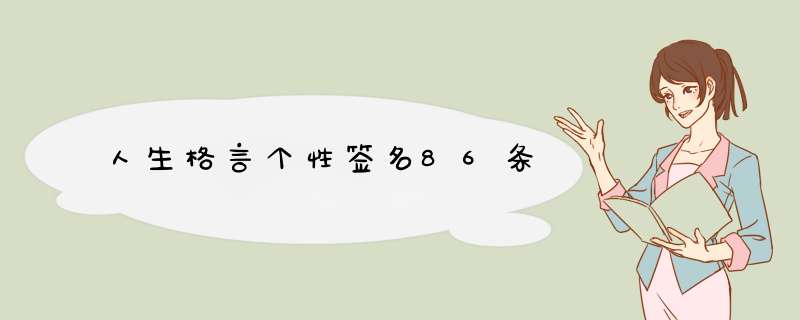 人生格言个性签名86条